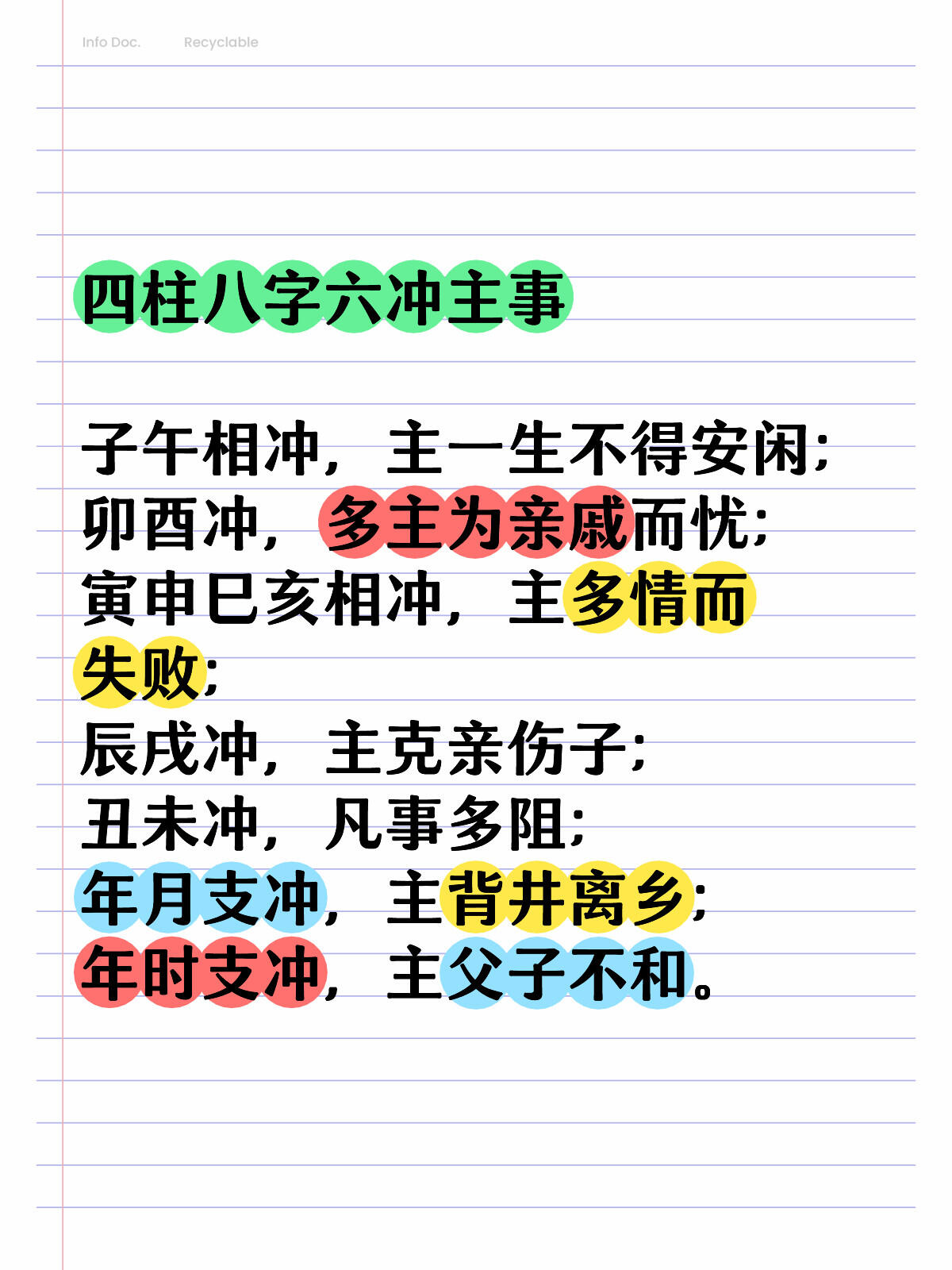 Info Doc. Recyclable

四柱八字六冲主事

子午相冲，主一生不得安闲；
卯酉冲，多主为亲戚而忧；
寅申巳亥相冲，主多情而失败；
辰戌冲，主克亲伤子；
丑未冲，凡事多阻；
年月支冲，主背井离乡；
年时支冲，主父子不和。